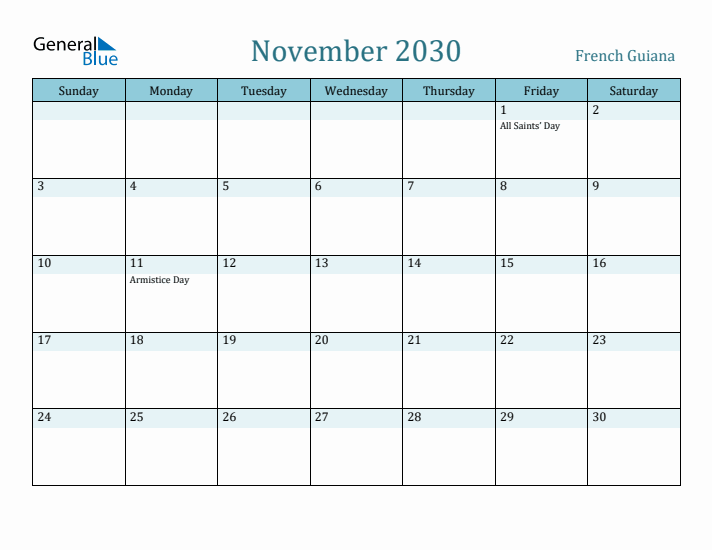 General Blue

November 2030

French Guiana

| Sunday | Monday | Tuesday | Wednesday | Thursday | Friday | Saturday |
|---|---|---|---|---|---|---|
| | | | | | 1 All Saints' Day | 2 |
| 3 | 4 | 5 | 6 | 7 | 8 | 9 |
| 10 | 11 Armistice Day | 12 | 13 | 14 | 15 | 16 |
| 17 | 18 | 19 | 20 | 21 | 22 | 23 |
| 24 | 25 | 26 | 27 | 28 | 29 | 30 |